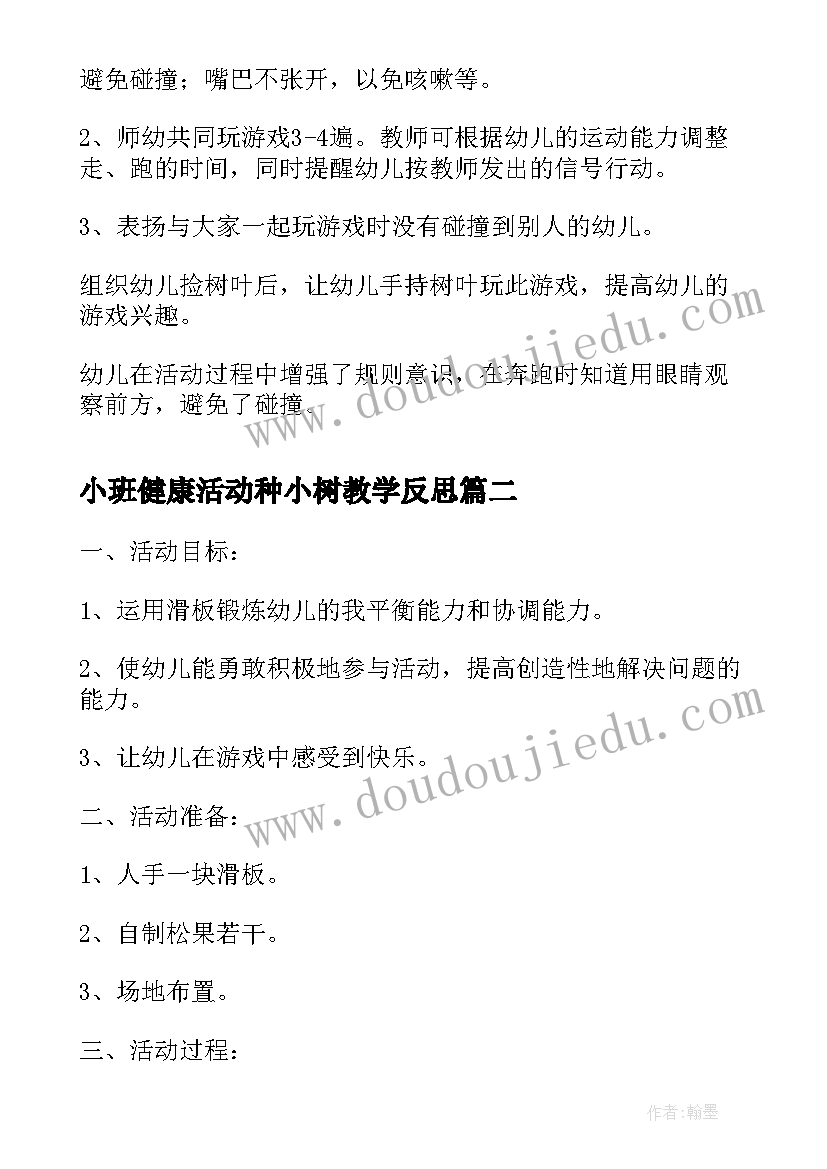 避免碰撞；嘴巴不张开，以免咳嗽等。

2、师幼共同玩游戏3-4遍。教师可根据幼儿的运动能力调整走、跑的时间，同时提醒幼儿按教师发出的信号行动。

3、表扬与大家一起玩游戏时没有碰撞到别人的幼儿。

组织幼儿捡树叶后，让幼儿手持树叶玩此游戏，提高幼儿的游戏兴趣。

幼儿在活动过程中增强了规则意识，在奔跑时知道用眼睛观察前方，避免了碰撞。

www.doudoujiedu.com

小班健康活动种小树教学反思篇二

一、活动目标：

1、运用滑板锻炼幼儿的我平衡能力和协调能力。

2、使幼儿能勇敢积极地参与活动，提高创造性地解决问题的能力。

3、让幼儿在游戏中感受到快乐。

www.doudoujiedu.com

二、活动准备：

1、人手一块滑板。

2、自制松果若干。

3、场地布置。

三、活动过程：

作者:翰墨